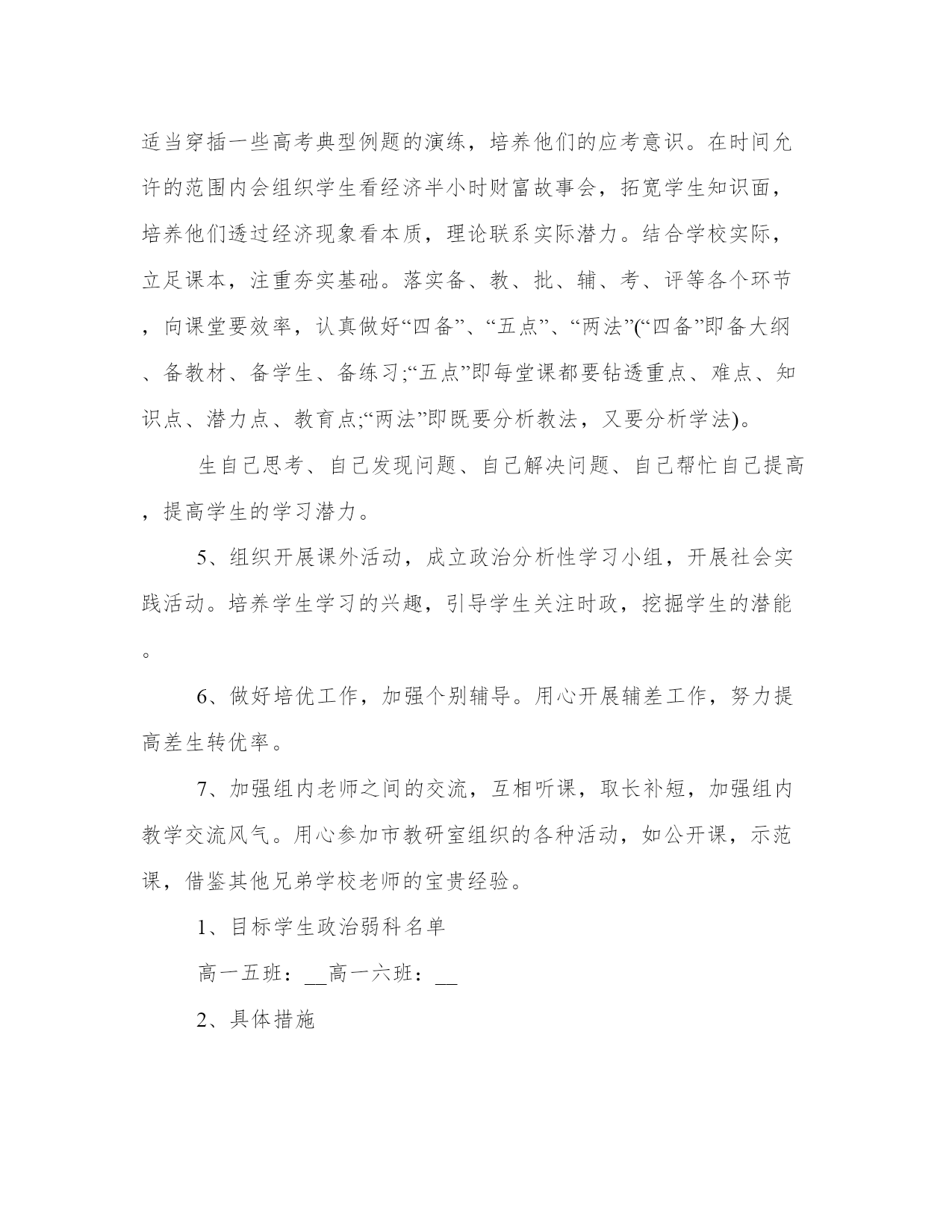 适当穿插一些高考典型例题的演练，培养他们的应考意识。在时间允许的范围内会组织学生看经济半小时财富故事会，拓宽学生知识面，培养他们透过经济现象看本质，理论联系实际潜力。结合学校实际，立足课本，注重夯实基础。落实备、教、批、辅、考、评等各个环节，向课堂要效率，认真做好“四备”、“五点”、“两法”(“四备”即备大纲、备教材、备学生、备练习;“五点”即每堂课都要钻透重点、难点、知识点、潜力点、教育点;“两法”即既要分析教法，又要分析学法)。

生自己思考、自己发现问题、自己解决问题、自己帮忙自己提高，提高学生的学习潜力。

5、组织开展课外活动，成立政治分析性学习小组，开展社会实践活动。培养学生学习的兴趣，引导学生关注时政，挖掘学生的潜能。

6、做好培优工作，加强个别辅导。用心开展辅差工作，努力提高差生转优率。

7、加强组内老师之间的交流，互相听课，取长补短，加强组内教学交流风气。用心参加市教研室组织的各种活动，如公开课，示范课，借鉴其他兄弟学校老师的宝贵经验。

1、目标学生政治弱科名单

高一五班：__高一六班：__

2、具体措施